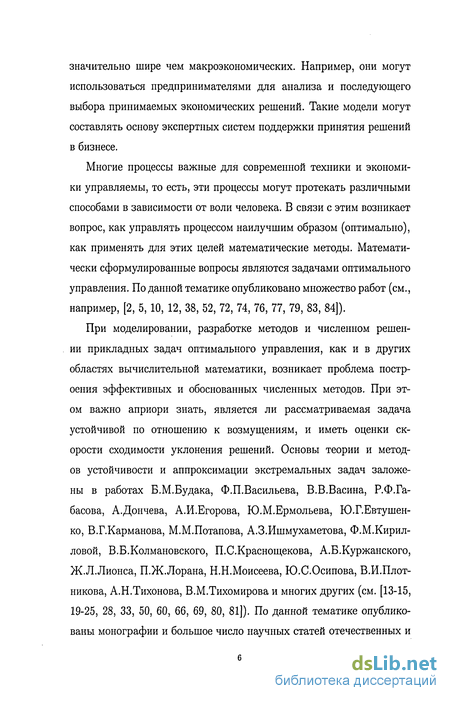 значительно шире чем макроэкономических. Например, они могут использоваться предпринимателями для анализа и последующего выбора принимаемых экономических решений. Такие модели могут составлять основу экспертных систем поддержки принятия решений в бизнесе.

Многие процессы важные для современной техники и экономики управляемы, то есть, эти процессы могут протекать различными способами в зависимости от воли человека. В связи с этим возникает вопрос, как управлять процессом наилучшим образом (оптимально), как применять для этих целей математические методы. Математически сформулированные вопросы являются задачами оптимального управления. По данной тематике опубликовано множество работ (см., например, [2, 5, 10, 12, 38, 52, 72, 74, 76, 77, 79, 83, 84]).

При моделировании, разработке методов и численном решении прикладных задач оптимального управления, как и в других областях вычислительной математики, возникает проблема построения эффективных и обоснованных численных методов. При этом важно априори знать, является ли рассматриваемая задача устойчивой по отношению к возмущениям, и иметь оценки скорости сходимости уклонения решений. Основы теории и методов устойчивости и аппроксимации экстремальных задач заложены в работах Б.М.Будака, Ф.П.Васильева, В.В.Васина, Р.Ф.Габасова, А.Дончева, А.И.Егорова, Ю.М.Ермольева, Ю.Г.Евтушенко, В.Г.Карманова, М.М.Потапова, А.З.Ишмухаметова, Ф.М.Кирилловой, В.Б.Колмановского, П.С.Краснощекова, А.Б.Куржанского, Ж.Л.Лионса, П.Ж.Лорана, Н.Н.Моисеева, Ю.С.Осипова, В.И.Плотникова, А.Н.Тихонова, В.М.Тихомирова и многих других (см. [13-15, 19-25, 28, 33, 50, 60, 66, 69, 80, 81]). По данной тематике опубликованы монографии и большое число научных статей отечественных и

6

dsLib.net
библиотека диссертаций